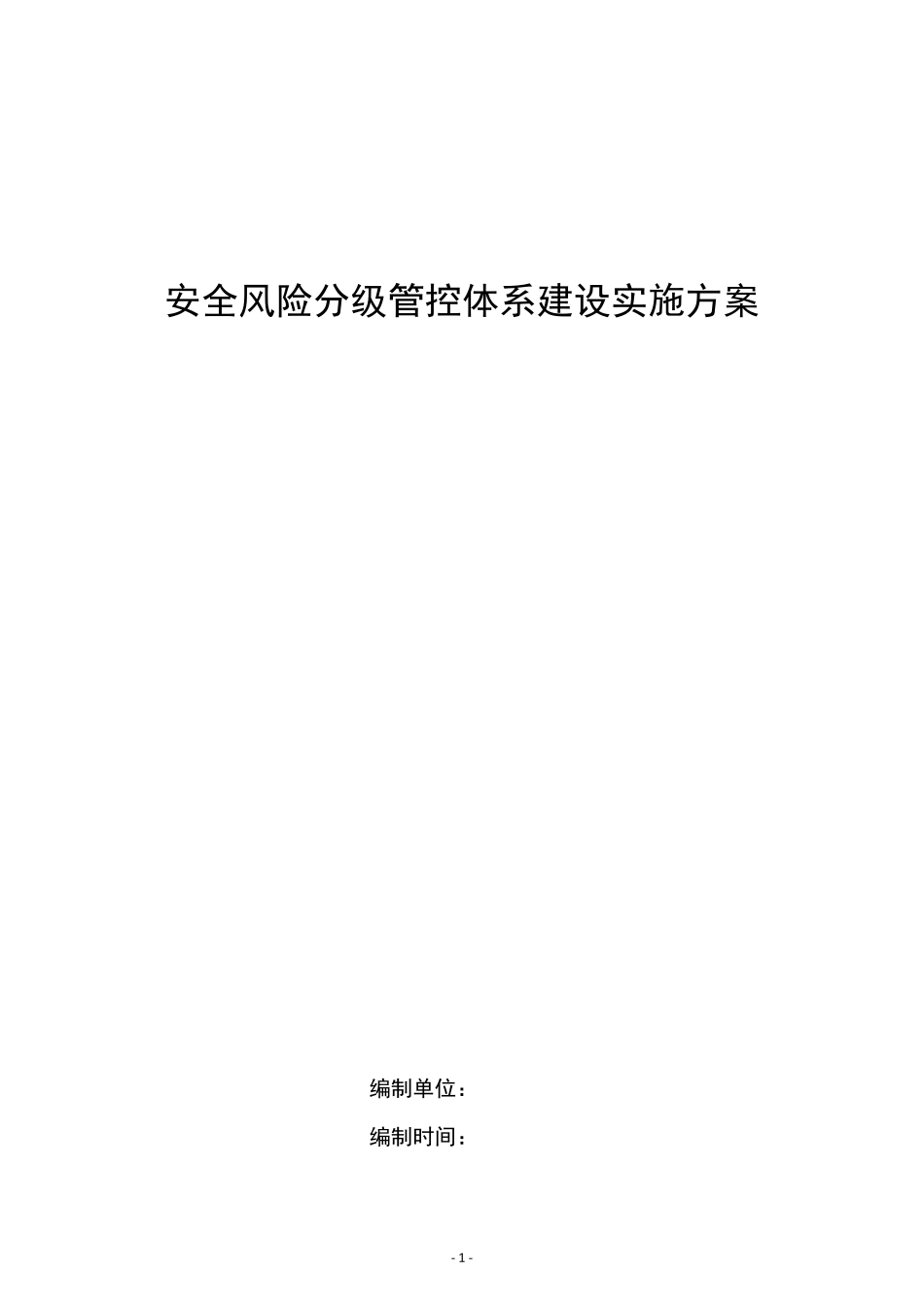 安全风险分级管控体系建设实施方案

编制单位：

编制时间：

- 1 -